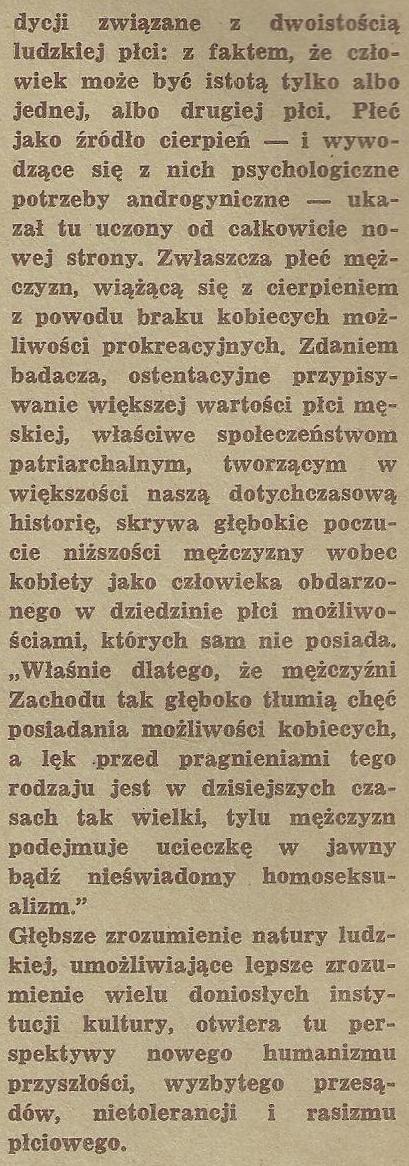 dycji związane z dwoistością ludzkiej płci: z faktem, że człowiek może być istotą tylko albo jednej, albo drugiej płci. Płeć jako źródło cierpień — i wywodzące się z nich psychologiczne potrzeby androgyniczne — ukazał tu uczony od całkowicie nowej strony. Zwłaszcza płeć mężczyzn, wiążącą się z cierpieniem z powodu braku kobiecych możliwości prokreacyjnych. Zdaniem badacza, ostentacyjne przypisywanie większej wartości płci męskiej, właściwe społeczeństwom patriarchalnym, tworzącym w większości naszą dotychczasową historię, skrywa głębokie poczucie niższości mężczyzny wobec kobiety jako człowieka obdarzonego w dziedzinie płci możliwościami, których sam nie posiada. „Właśnie dlatego, że mężczyźni Zachodu tak głęboko tłumią chęć posiadania możliwości kobiecych, a lęk przed pragnieniami tego rodzaju jest w dzisiejszych czasach tak wielki, tylu mężczyzn podejmuje ucieczkę w jawny bądź nieświadomy homoseksualizm."
Głębsze zrozumienie natury ludzkiej, umożliwiające lepsze zrozumienie wielu doniosłych instytucji kultury, otwiera tu perspektywy nowego humanizmu przyszłości, wyzbytego przesądów, nietolerancji i rasizmu płciowego.